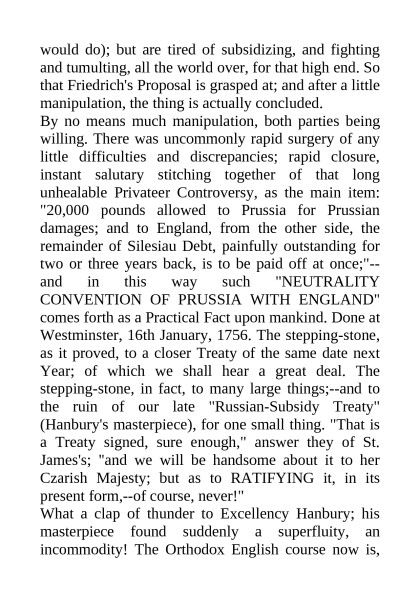 would do); but are tired of subsidizing, and fighting and tumulting, all the world over, for that high end. So that Friedrich's Proposal is grasped at; and after a little manipulation, the thing is actually concluded.

By no means much manipulation, both parties being willing. There was uncommonly rapid surgery of any little difficulties and discrepancies; rapid closure, instant salutary stitching together of that long unhealable Privateer Controversy, as the main item: "20,000 pounds allowed to Prussia for Prussian damages; and to England, from the other side, the remainder of Silesiau Debt, painfully outstanding for two or three years back, is to be paid off at once;"--and in this way such "NEUTRALITY CONVENTION OF PRUSSIA WITH ENGLAND" comes forth as a Practical Fact upon mankind. Done at Westminster, 16th January, 1756. The stepping-stone, as it proved, to a closer Treaty of the same date next Year; of which we shall hear a great deal. The stepping-stone, in fact, to many large things;--and to the ruin of our late "Russian-Subsidy Treaty" (Hanbury's masterpiece), for one small thing. "That is a Treaty signed, sure enough," answer they of St. James's; "and we will be handsome about it to her Czarish Majesty; but as to RATIFYING it, in its present form,--of course, never!"

What a clap of thunder to Excellency Hanbury; his masterpiece found suddenly a superfluity, an incommodity! The Orthodox English course now is,